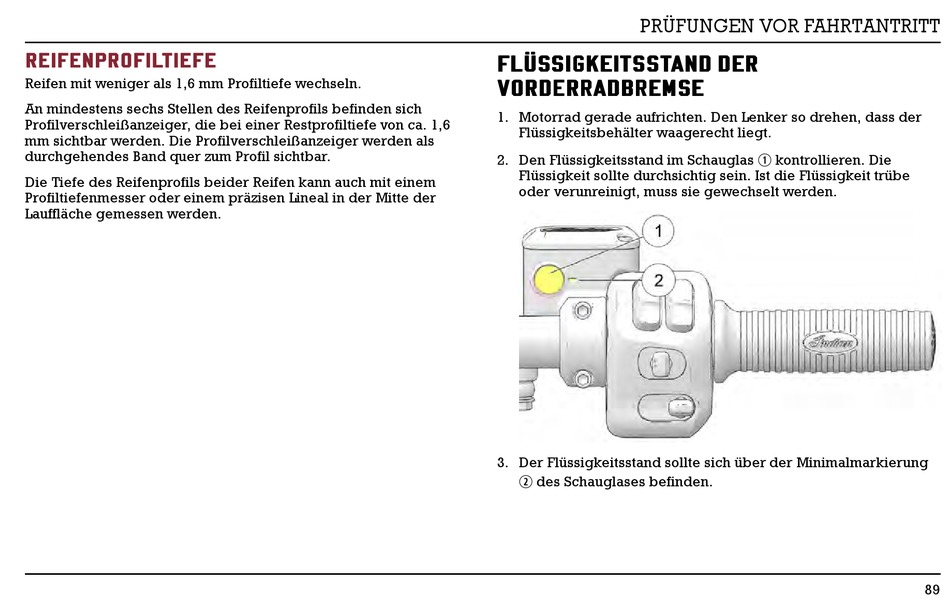 PRÜFUNGEN VOR FAHRTANTRITT

REIFENPROFILTIEFE

Reifen mit weniger als 1,6 mm Profiltiefe wechseln.

An mindestens sechs Stellen des Reifenprofils befinden sich Profilverschleißanzeiger, die bei einer Restprofiltiefe von ca. 1,6 mm sichtbar werden. Die Profilverschleißanzeiger werden als durchgehendes Band quer zum Profil sichtbar.

Die Tiefe des Reifenprofils beider Reifen kann auch mit einem Profiltiefenmesser oder einem präzisen Lineal in der Mitte der Lauffläche gemessen werden.

FLÜSSIGKEITSSTAND DER VORDERRADBREMSE

1. Motorrad gerade aufrichten. Den Lenker so drehen, dass der Flüssigkeitsbehälter waagerecht liegt.

2. Den Flüssigkeitsstand im Schauglas ① kontrollieren. Die Flüssigkeit sollte durchsichtig sein. Ist die Flüssigkeit trübe oder verunreinigt, muss sie gewechselt werden.

1
2
Indian

3. Der Flüssigkeitsstand sollte sich über der Minimalmarkierung ② des Schauglases befinden.

89